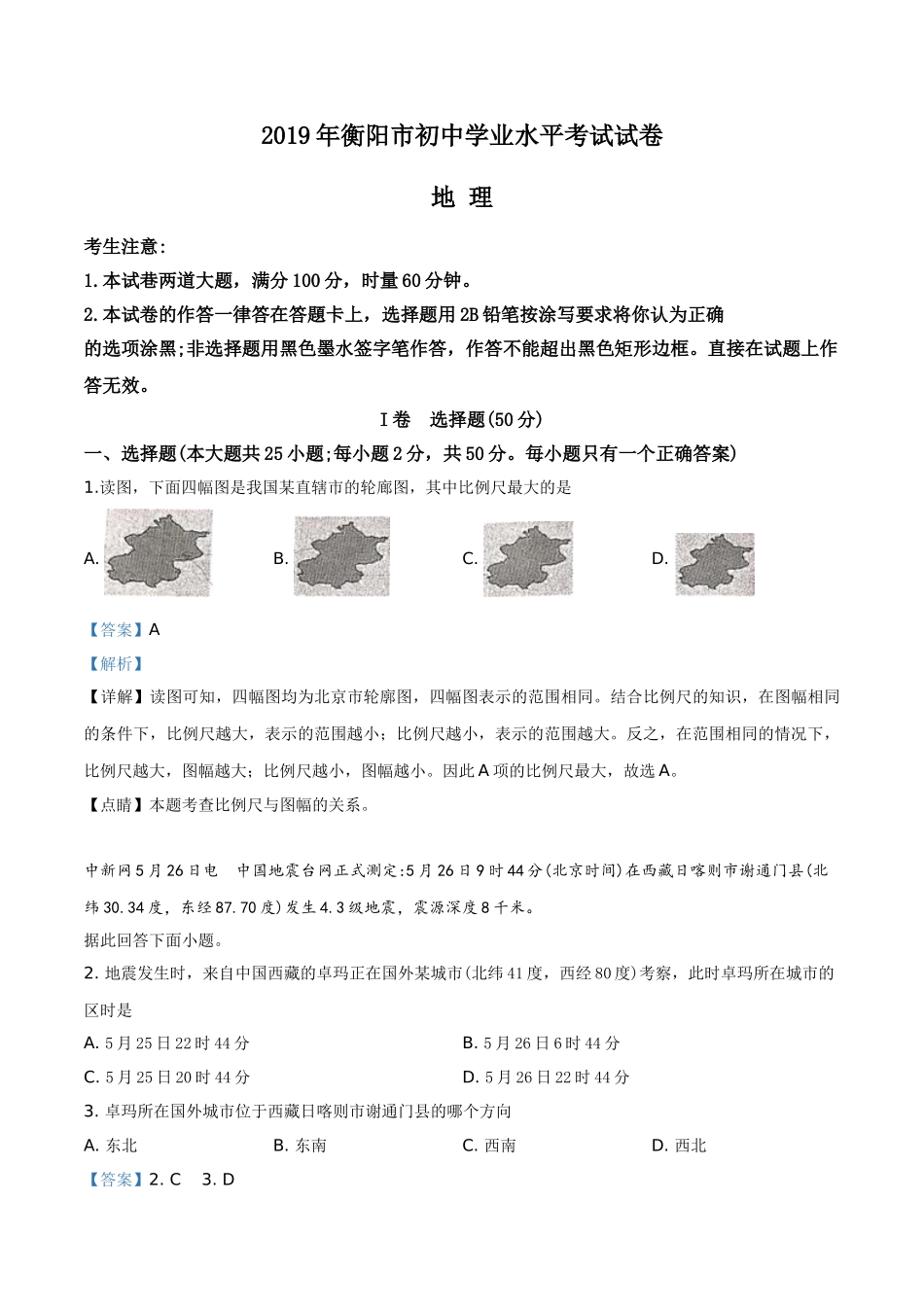 2019年衡阳市初中学业水平考试试卷

地 理

考生注意：

1.本试卷两道大题，满分100分，时量60分钟。

2.本试卷的作答一律答在答题卡上，选择题用2B铅笔按涂写要求将你认为正确的选项涂黑；非选择题用黑色墨水签字笔作答，作答不能超出黑色矩形边框。直接在试题上作答无效。

Ⅰ卷 选择题(50分)

一、选择题(本大题共25小题；每小题2分，共50分。每小题只有一个正确答案)

1.读图，下面四幅图是我国某直辖市的轮廓图，其中比例尺最大的是

A.

B.

C.

D.

【答案】A

【解析】

【详解】读图可知，四幅图均为北京市轮廓图，四幅图表示的范围相同。结合比例尺的知识，在图幅相同的条件下，比例尺越大，表示的范围越小；比例尺越小，表示的范围越大。反之，在范围相同的情况下，比例尺越大，图幅越大；比例尺越小，图幅越小。因此A项的比例尺最大，故选A。

【点睛】本题考查比例尺与图幅的关系。

中新网5月26日电 中国地震台网正式测定：5月26日9时44分(北京时间)在西藏日喀则市谢通门县(北纬30.34度，东经87.70度)发生4.3级地震，震源深度8千米。

据此回答下面小题。

2. 地震发生时，来自中国西藏的卓玛正在国外某城市(北纬41度，西经80度)考察，此时卓玛所在城市的区时是

A. 5月25日22时44分

B. 5月26日6时44分

C. 5月25日20时44分

D. 5月26日22时44分

3. 卓玛所在国外城市位于西藏日喀则市谢通门县的哪个方向

A. 东北

B. 东南

C. 西南

D. 西北

【答案】2. C 3. D